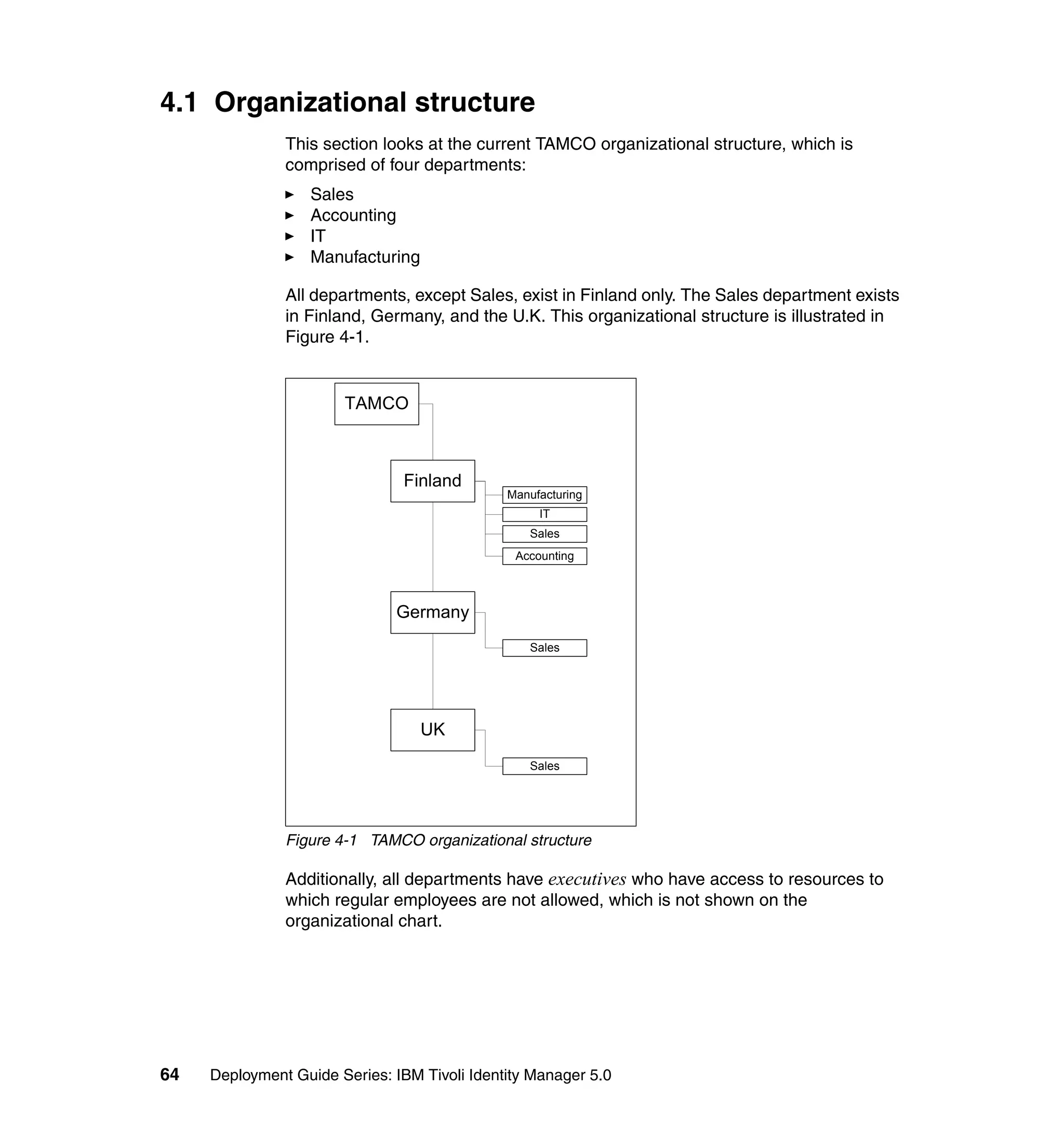 4.1 Organizational structure

This section looks at the current TAMCO organizational structure, which is comprised of four departments:

► Sales
► Accounting
► IT
► Manufacturing

All departments, except Sales, exist in Finland only. The Sales department exists in Finland, Germany, and the U.K. This organizational structure is illustrated in Figure 4-1.

TAMCO
Finland
Manufacturing
IT
Sales
Accounting
Germany
Sales
UK
Sales

Figure 4-1 TAMCO organizational structure

Additionally, all departments have executives who have access to resources to which regular employees are not allowed, which is not shown on the organizational chart.

64 Deployment Guide Series: IBM Tivoli Identity Manager 5.0